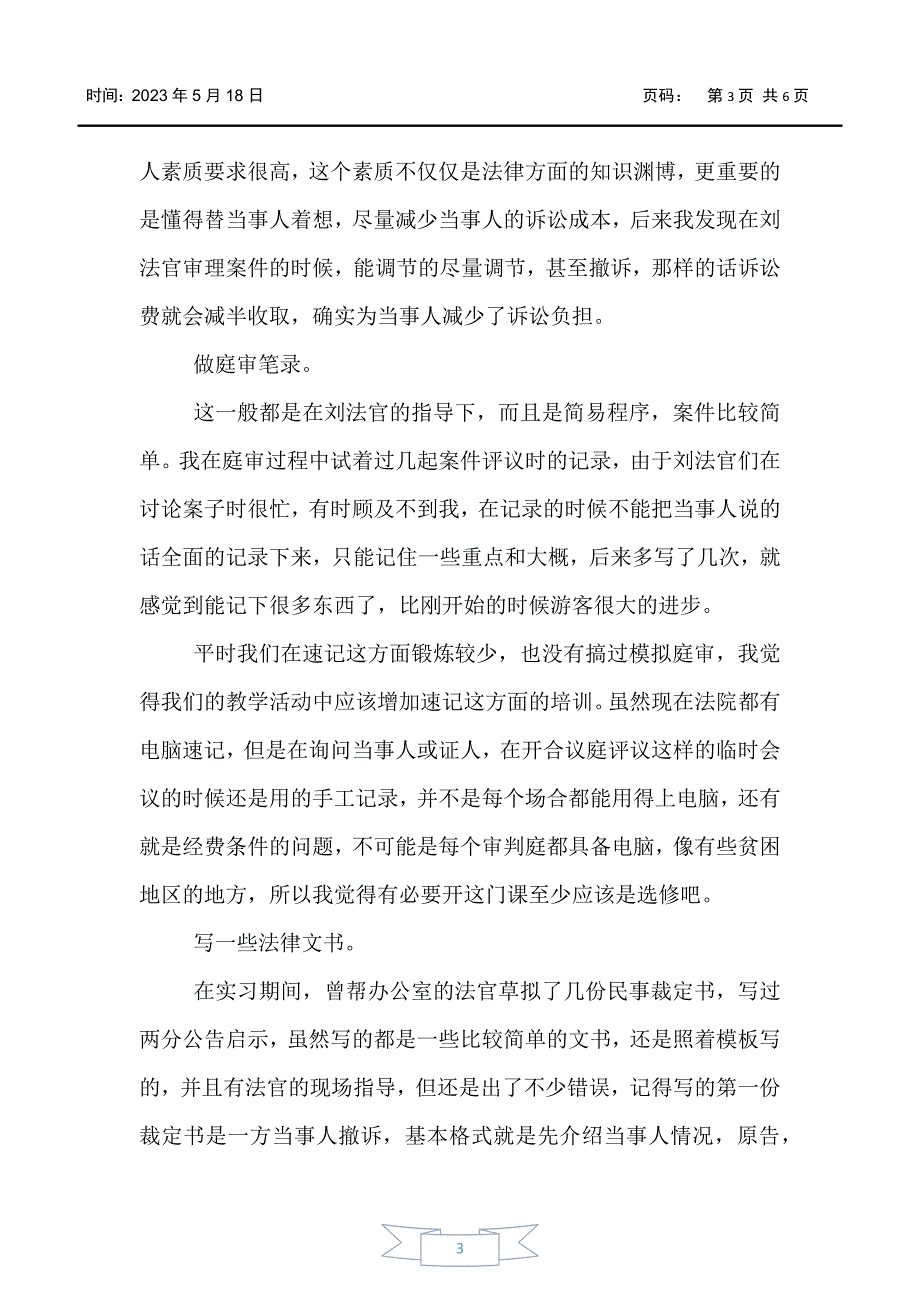 时间：2023 年 5 月 18 日　　页码：　第 3 页 共 6 页

人素质要求很高，这个素质不仅仅是法律方面的知识渊博，更重要的是懂得替当事人着想，尽量减少当事人的诉讼成本，后来我发现在刘法官审理案件的时候，能调节的尽量调节，甚至撤诉，那样的话诉讼费就会减半收取，确实为当事人减少了诉讼负担。

做庭审笔录。

这一般都是在刘法官的指导下，而且是简易程序，案件比较简单。我在庭审过程中试着过几起案件评议时的记录，由于刘法官们在讨论案子时很忙，有时顾及不到我，在记录的时候不能把当事人说的话全面的记录下来，只能记住一些重点和大概，后来多写了几次，就感觉到能记下很多东西了，比刚开始的时候游客很大的进步。

平时我们在速记这方面锻炼较少，也没有搞过模拟庭审，我觉得我们的教学活动中应该增加速记这方面的培训。虽然现在法院都有电脑速记，但是在询问当事人或证人，在开合议庭评议这样的临时会议的时候还是用的手工记录，并不是每个场合都能用得上电脑，还有就是经费条件的问题，不可能是每个审判庭都具备电脑，像有些贫困地区的地方，所以我觉得有必要开这门课至少应该是选修吧。

写一些法律文书。

在实习期间，曾帮办公室的法官草拟了几份民事裁定书，写过两分公告启示，虽然写的都是一些比较简单的文书，还是照着模板写的，并且有法官的现场指导，但还是出了不少错误，记得写的第一份裁定书是一方当事人撤诉，基本格式就是先介绍当事人情况，原告，

3